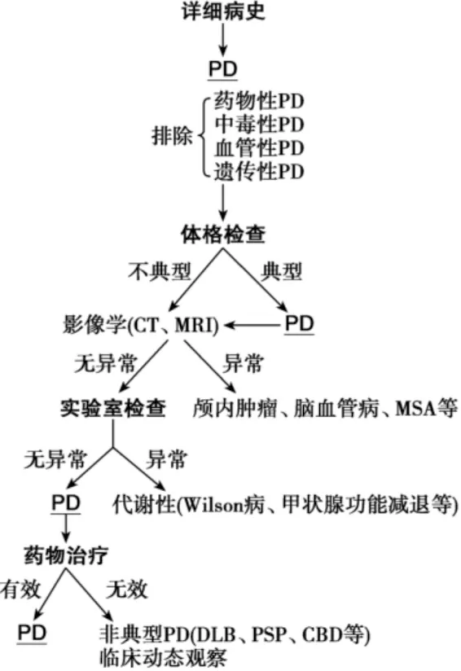 详细病史

PD

排除
药物性PD
中毒性PD
血管性PD
遗传性PD

体格检查

不典型
典型

影像学(CT、MRI)
PD

无异常
异常

实验室检查
颅内肿瘤、脑血管病、MSA等

无异常
异常

PD
代谢性(Wilson病、甲状腺功能减退等)

药物治疗

有效
无效

PD
非典型PD(DLB、PSP、CBD等)
临床动态观察